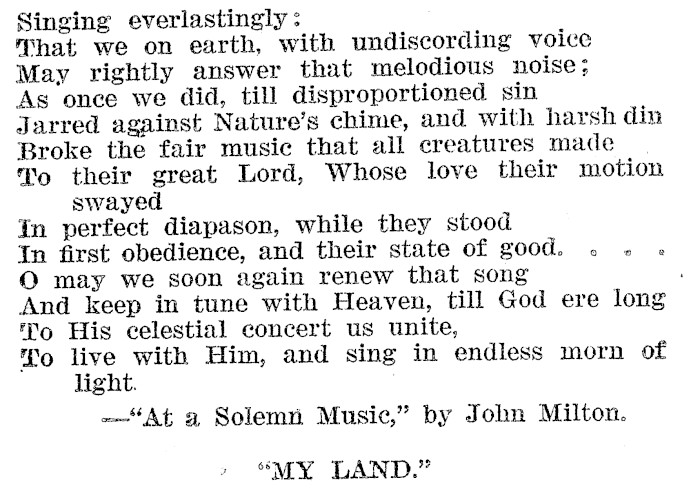 Singing everlastingly:
That we on earth, with undiscording voice
May rightly answer that melodious noise;
As once we did, till disproportioned sin
Jarred against Nature's chime, and with harsh din
Broke the fair music that all creatures made
To their great Lord, Whose love their motion swayed
In perfect diapason, while they stood
In first obedience, and their state of good. . . .
O may we soon again renew that song
And keep in tune with Heaven, till God ere long
To His celestial concert us unite,
To live with Him, and sing in endless morn of light.

—"At a Solemn Music," by John Milton.

"MY LAND."